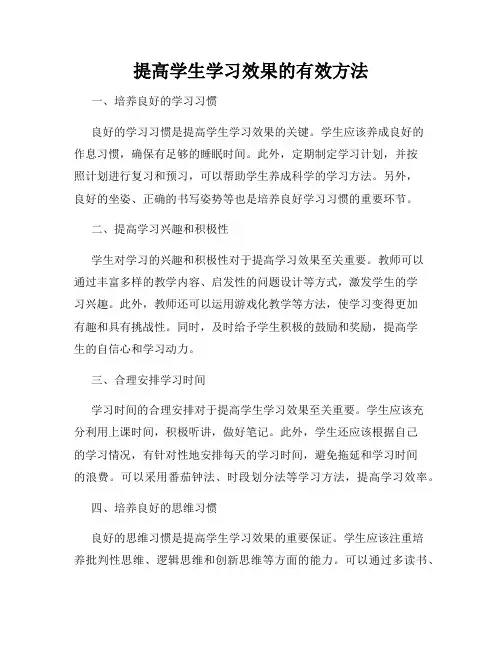 提高学生学习效果的有效方法

一、培养良好的学习习惯

良好的学习习惯是提高学生学习效果的关键。学生应该养成良好的作息习惯，确保有足够的睡眠时间。此外，定期制定学习计划，并按照计划进行复习和预习，可以帮助学生养成科学的学习方法。另外，良好的坐姿、正确的书写姿势等也是培养良好学习习惯的重要环节。

二、提高学习兴趣和积极性

学生对学习的兴趣和积极性对于提高学习效果至关重要。教师可以通过丰富多样的教学内容、启发性的问题设计等方式，激发学生的学习兴趣。此外，教师还可以运用游戏化教学等方法，使学习变得更加有趣和具有挑战性。同时，及时给予学生积极的鼓励和奖励，提高学生的自信心和学习动力。

三、合理安排学习时间

学习时间的合理安排对于提高学生学习效果至关重要。学生应该充分利用上课时间，积极听讲，做好笔记。此外，学生还应该根据自己的学习情况，有针对性地安排每天的学习时间，避免拖延和学习时间的浪费。可以采用番茄钟法、时段划分法等学习方法，提高学习效率。

四、培养良好的思维习惯

良好的思维习惯是提高学生学习效果的重要保证。学生应该注重培养批判性思维、逻辑思维和创新思维等方面的能力。可以通过多读书、